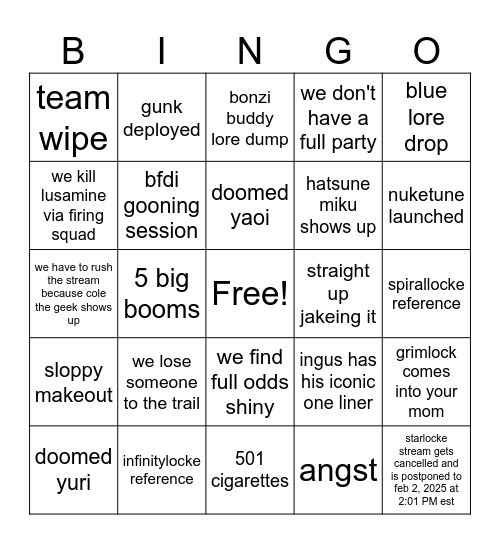 | B | I | N | G | O |
|---|---|---|---|---|
| team wipe | gunk deployed | bonzi buddy lore dump | we don't have a full party | blue lore drop |
| we kill lusamine via firing squad | bfdi gooning session | doomed yaoi | hatsune miku shows up | nuketune launched |
| we have to rush the stream because cole the geek shows up | 5 big booms | Free! | straight up jakeing it | spirallocke reference |
| sloppy makeout | we lose someone to the trail | we find full odds shiny | ingus has his iconic one liner | grimlock comes into your mom |
| doomed yuri | infinitylocke reference | 501 cigarettes | angst | starlocke stream gets cancelled and is postponed to feb 2, 2025 at 2:01 PM est |